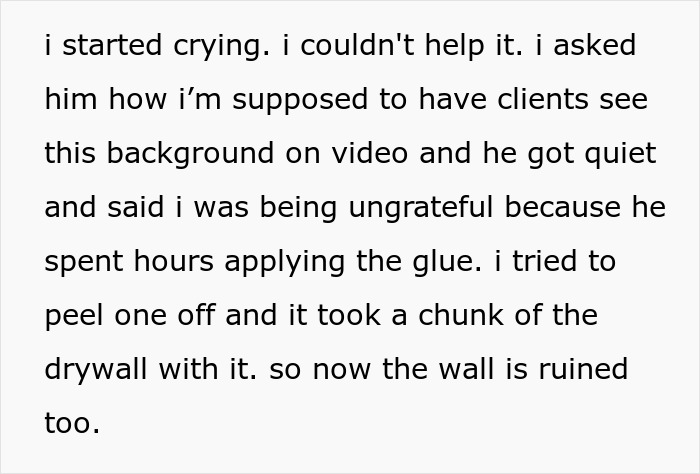 i started crying. i couldn't help it. i asked him how i’m supposed to have clients see this background on video and he got quiet and said i was being ungrateful because he spent hours applying the glue. i tried to peel one off and it took a chunk of the drywall with it. so now the wall is ruined too.